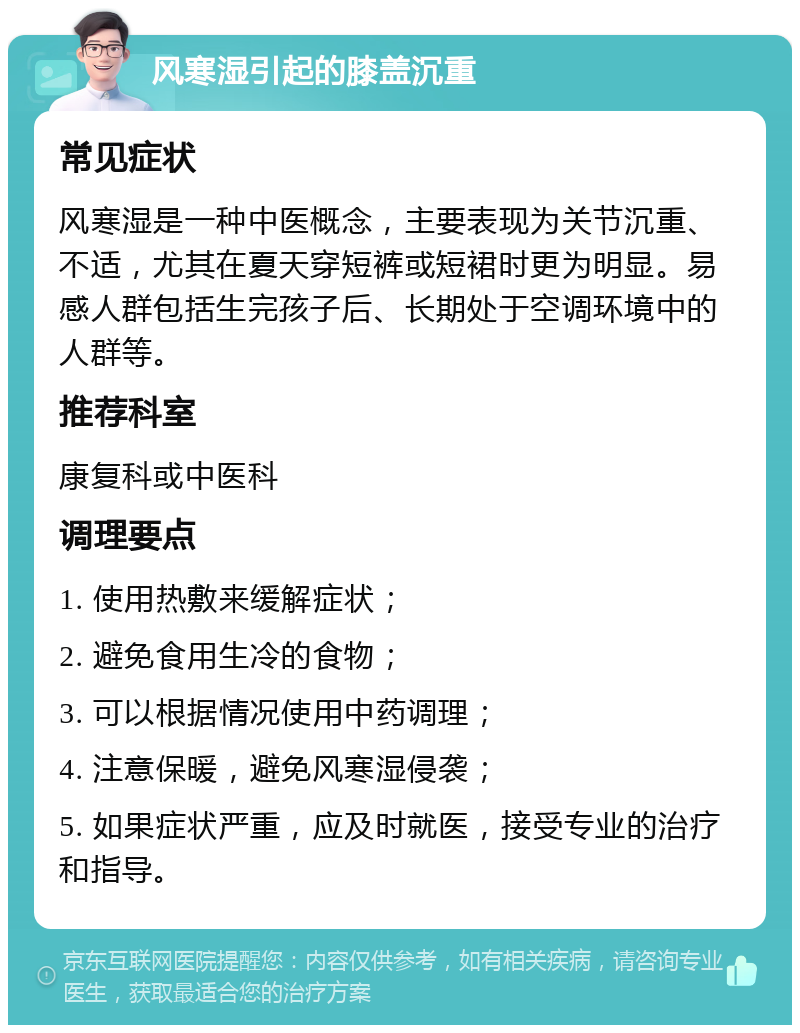 风寒湿引起的膝盖沉重

常见症状

风寒湿是一种中医概念，主要表现为关节沉重、不适，尤其在夏天穿短裤或短裙时更为明显。易感人群包括生完孩子后、长期处于空调环境中的人群等。

推荐科室

康复科或中医科

调理要点

1. 使用热敷来缓解症状；

2. 避免食用生冷的食物；

3. 可以根据情况使用中药调理；

4. 注意保暖，避免风寒湿侵袭；

5. 如果症状严重，应及时就医，接受专业的治疗和指导。

京东互联网医院提醒您：内容仅供参考，如有相关疾病，请咨询专业医生，获取最适合您的治疗方案